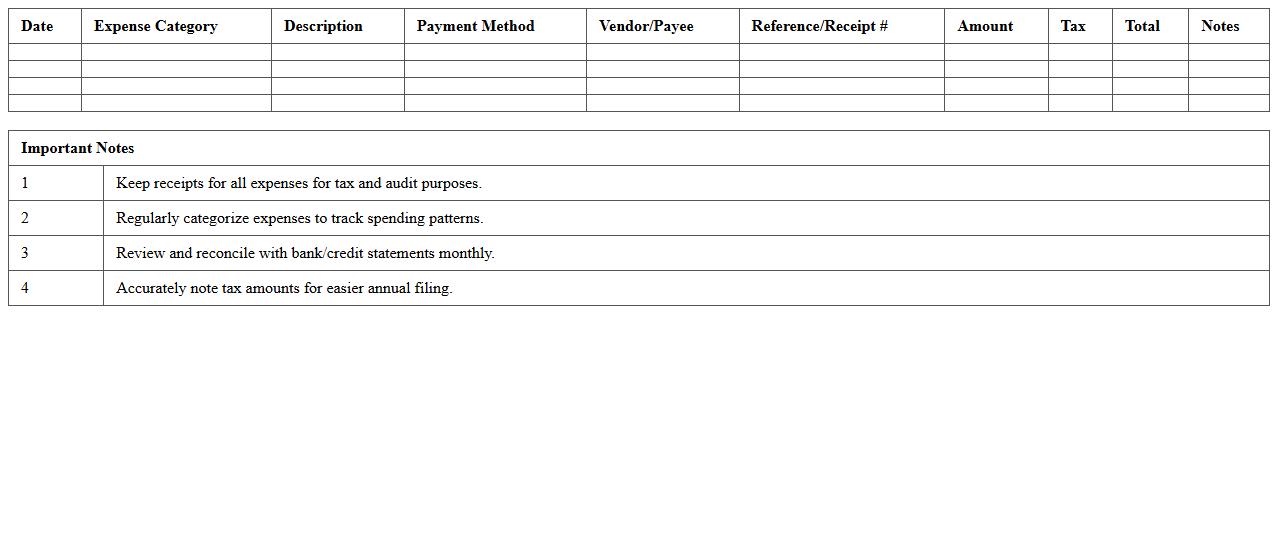 | Date | Expense Category | Description | Payment Method | Vendor/Payee | Reference/Receipt # | Amount | Tax | Total | Notes |
|---|---|---|---|---|---|---|---|---|---|
| | | | | | | | | | |
| | | | | | | | | | |
| | | | | | | | | | |
| | | | | | | | | | |

| Important Notes | |
|---|---|
| 1 | Keep receipts for all expenses for tax and audit purposes. |
| 2 | Regularly categorize expenses to track spending patterns. |
| 3 | Review and reconcile with bank/credit statements monthly. |
| 4 | Accurately note tax amounts for easier annual filing. |